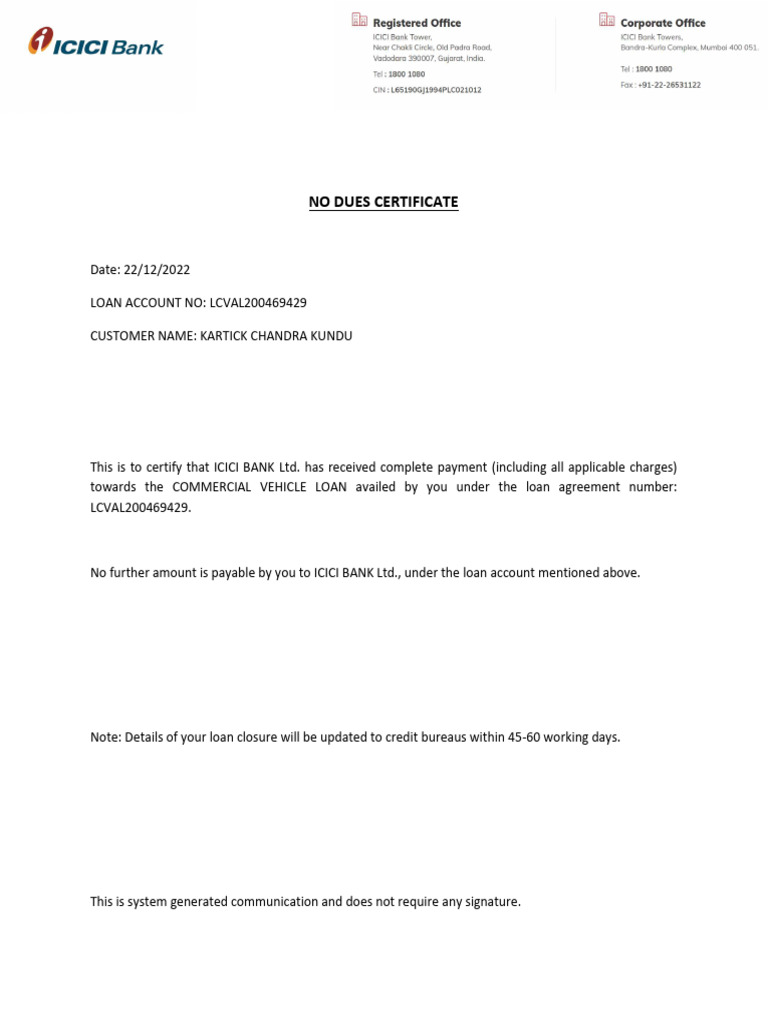 ICICI Bank

Registered Office
ICICI Bank Tower, Near Chakli Circle, Old Padra Road, Vadodara 390007, Gujarat, India.
Tel : 1800 1080
CIN : L65190GJ1994PLC021012

Corporate Office
ICICI Bank Towers, Bandra-Kurla Complex, Mumbai 400 051.
Tel : 1800 1080
Fax : +91-22-26531122

NO DUES CERTIFICATE

Date: 22/12/2022

LOAN ACCOUNT NO: LCVAL200469429

CUSTOMER NAME: KARTICK CHANDRA KUNDU

This is to certify that ICICI BANK Ltd. has received complete payment (including all applicable charges) towards the COMMERCIAL VEHICLE LOAN availed by you under the loan agreement number: LCVAL200469429.

No further amount is payable by you to ICICI BANK Ltd., under the loan account mentioned above.

Note: Details of your loan closure will be updated to credit bureaus within 45-60 working days.

This is system generated communication and does not require any signature.